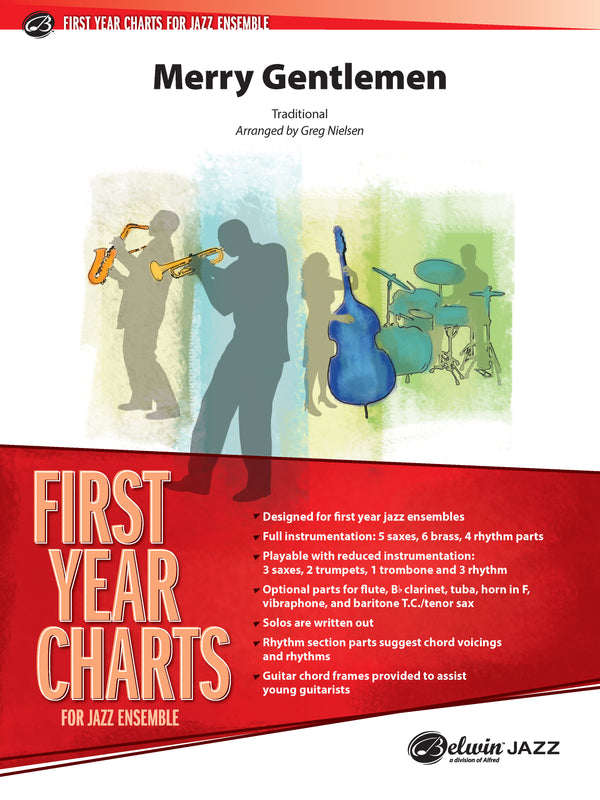 FIRST YEAR CHARTS FOR JAZZ ENSEMBLE

Merry Gentlemen

Traditional
Arranged by Greg Nielsen

FIRST YEAR CHARTS
FOR JAZZ ENSEMBLE

Designed for first year jazz ensembles

Full instrumentation: 5 saxes, 6 brass, 4 rhythm parts

Playable with reduced instrumentation: 3 saxes, 2 trumpets, 1 trombone and 3 rhythm

Optional parts for flute, B♭ clarinet, tuba, horn in F, vibraphone, and baritone T.C./tenor sax

Solos are written out

Rhythm section parts suggest chord voicings and rhythms

Guitar chord frames provided to assist young guitarists

Belwin JAZZ
a division of Alfred